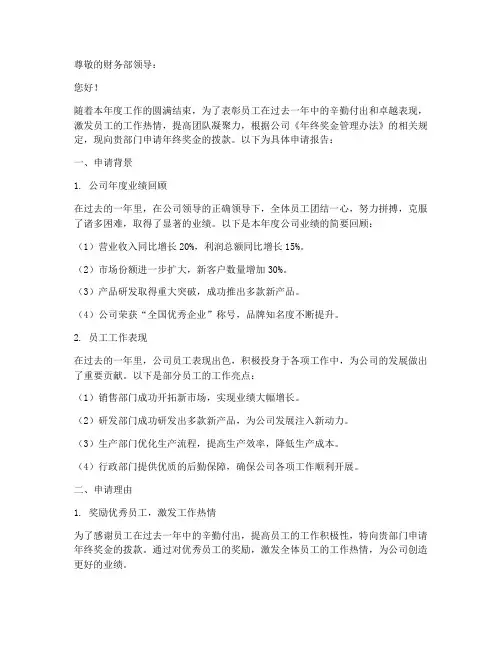 尊敬的财务部领导：

您好！

随着本年度工作的圆满结束，为了表彰员工在过去一年中的辛勤付出和卓越表现，激发员工的工作热情，提高团队凝聚力，根据公司《年终奖金管理办法》的相关规定，现向贵部门申请年终奖金的拨款。以下为具体申请报告：

一、申请背景

1. 公司年度业绩回顾

在过去的一年里，在公司领导的正确领导下，全体员工团结一心，努力拼搏，克服了诸多困难，取得了显著的业绩。以下是本年度公司业绩的简要回顾：

（1）营业收入同比增长 20%，利润总额同比增长 15%。

（2）市场份额进一步扩大，新客户数量增加 30%。

（3）产品研发取得重大突破，成功推出多款新产品。

（4）公司荣获“全国优秀企业”称号，品牌知名度不断提升。

2. 员工工作表现

在过去的一年里，公司员工表现出色，积极投身于各项工作中，为公司的发展做出了重要贡献。以下是部分员工的工作亮点：

（1）销售部门成功开拓新市场，实现业绩大幅增长。

（2）研发部门成功研发出多款新产品，为公司发展注入新动力。

（3）生产部门优化生产流程，提高生产效率，降低生产成本。

（4）行政部门提供优质的后勤保障，确保公司各项工作顺利开展。

二、申请理由

1. 奖励优秀员工，激发工作热情

为了感谢员工在过去一年中的辛勤付出，提高员工的工作积极性，特向贵部门申请年终奖金的拨款。通过对优秀员工的奖励，激发全体员工的工作热情，为公司创造更好的业绩。